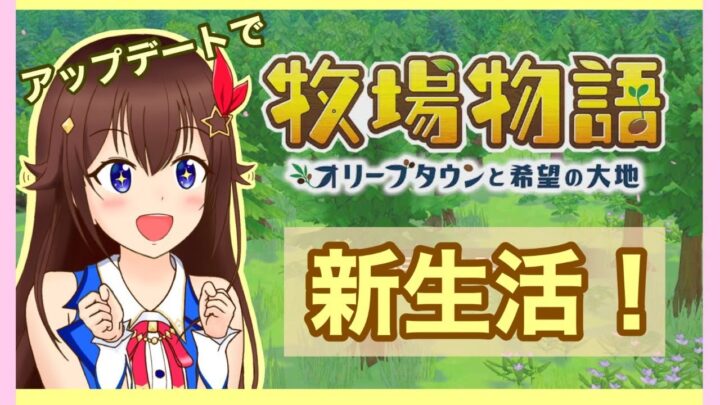 アップデートで

牧場物語

オリーブタウンと希望の大地

新生活！